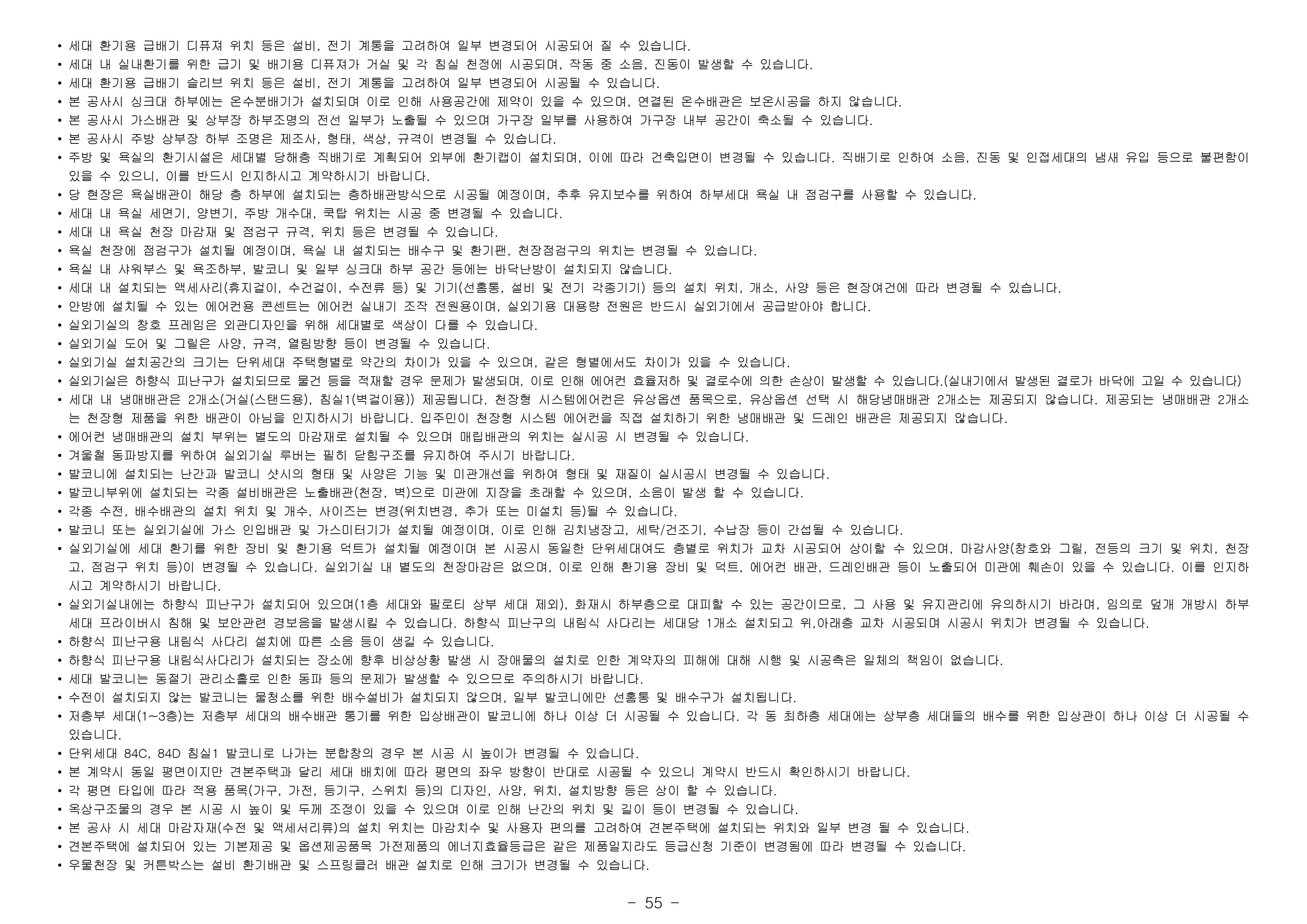 • 세대 환기용 급배기 디퓨져 위치 등은 설비, 전기 계통을 고려하여 일부 변경되어 시공되어 질 수 있습니다.
• 세대 내 실내환기를 위한 급기 및 배기용 디퓨져가 거실 및 각 침실 천정에 시공되며, 작동 중 소음, 진동이 발생할 수 있습니다.
• 세대 환기용 급배기 슬리브 위치 등은 설비, 전기 계통을 고려하여 일부 변경되어 시공될 수 있습니다.
• 본 공사시 싱크대 하부에는 온수분배기가 설치되며 이로 인해 사용공간에 제약이 있을 수 있으며, 연결된 온수배관은 보온시공을 하지 않습니다.
• 본 공사시 가스배관 및 상부장 하부조명의 전선 일부가 노출될 수 있으며 가구장 일부를 사용하여 가구장 내부 공간이 축소될 수 있습니다.
• 본 공사시 주방 상부장 하부 조명은 제조사, 형태, 색상, 규격이 변경될 수 있습니다.
• 주방 및 욕실의 환기시설은 세대별 당해층 직배기로 계획되어 외부에 환기캡이 설치되며, 이에 따라 건축입면이 변경될 수 있습니다. 직배기로 인하여 소음, 진동 및 인접세대의 냄새 유입 등으로 불편함이 있을 수 있으니, 이를 반드시 인지하시고 계약하시기 바랍니다.
• 당 현장은 욕실배관이 해당 층 하부에 설치되는 층하배관방식으로 시공될 예정이며, 추후 유지보수를 위하여 하부세대 욕실 내 점검구를 사용할 수 있습니다.
• 세대 내 욕실 세면기, 양변기, 주방 개수대, 쿡탑 위치는 시공 중 변경될 수 있습니다.
• 세대 내 욕실 천장 마감재 및 점검구 규격, 위치 등은 변경될 수 있습니다.
• 욕실 천장에 점검구가 설치될 예정이며, 욕실 내 설치되는 배수구 및 환기팬, 천장점검구의 위치는 변경될 수 있습니다.
• 욕실 내 샤워부스 및 욕조하부, 발코니 및 일부 싱크대 하부 공간 등에는 바닥난방이 설치되지 않습니다.
• 세대 내 설치되는 액세사리(휴지걸이, 수건걸이, 수전류 등) 및 기기(선홈통, 설비 및 전기 각종기기) 등의 설치 위치, 개소, 사양 등은 현장여건에 따라 변경될 수 있습니다.
• 안방에 설치될 수 있는 에어컨용 콘센트는 에어컨 실내기 조작 전원용이며, 실외기용 대용량 전원은 반드시 실외기에서 공급받아야 합니다.
• 실외기실의 창호 프레임은 외관디자인을 위해 세대별로 색상이 다를 수 있습니다.
• 실외기실 도어 및 그릴은 사양, 규격, 열림방향 등이 변경될 수 있습니다.
• 실외기실 설치공간의 크기는 단위세대 주택형별로 약간의 차이가 있을 수 있으며, 같은 형별에서도 차이가 있을 수 있습니다.
• 실외기실은 하향식 피난구가 설치되므로 물건 등을 적재할 경우 문제가 발생되며, 이로 인해 에어컨 효율저하 및 결로수에 의한 손상이 발생할 수 있습니다.(실내기에서 발생된 결로가 바닥에 고일 수 있습니다)
• 세대 내 냉매배관은 2개소(거실(스탠드용), 침실1(벽걸이용)) 제공됩니다. 천장형 시스템에어컨은 유상옵션 품목으로, 유상옵션 선택 시 해당냉매배관 2개소는 제공되지 않습니다. 제공되는 냉매배관 2개소는 천장형 제품을 위한 배관이 아님을 인지하시기 바랍니다. 입주민이 천장형 시스템 에어컨을 직접 설치하기 위한 냉매배관 및 드레인 배관은 제공되지 않습니다.
• 에어컨 냉매배관의 설치 부위는 별도의 마감재로 설치될 수 있으며 매립배관의 위치는 실시공 시 변경될 수 있습니다.
• 겨울철 동파방지를 위하여 실외기실 루버는 필히 닫힘구조를 유지하여 주시기 바랍니다.
• 발코니에 설치되는 난간과 발코니 샷시의 형태 및 사양은 기능 및 미관개선을 위하여 형태 및 재질이 실시공시 변경될 수 있습니다.
• 발코니부위에 설치되는 각종 설비배관은 노출배관(천장, 벽)으로 미관에 지장을 초래할 수 있으며, 소음이 발생 할 수 있습니다.
• 각종 수전, 배수배관의 설치 위치 및 개수, 사이즈는 변경(위치변경, 추가 또는 미설치 등)될 수 있습니다.
• 발코니 또는 실외기실에 가스 인입배관 및 가스미터기가 설치될 예정이며, 이로 인해 김치냉장고, 세탁/건조기, 수납장 등이 간섭될 수 있습니다.
• 실외기실에 세대 환기를 위한 장비 및 환기용 덕트가 설치될 예정이며 본 시공시 동일한 단위세대여도 층별로 위치가 교차 시공되어 상이할 수 있으며, 마감사양(창호와 그릴, 전등의 크기 및 위치, 천장고, 점검구 위치 등)이 변경될 수 있습니다. 실외기실 내 별도의 천장마감은 없으며, 이로 인해 환기용 장비 및 덕트, 에어컨 배관, 드레인배관 등이 노출되어 미관에 훼손이 있을 수 있습니다. 이를 인지하시고 계약하시기 바랍니다.
• 실외기실내에는 하향식 피난구가 설치되어 있으며(1층 세대와 필로티 상부 세대 제외), 화재시 하부층으로 대피할 수 있는 공간이므로, 그 사용 및 유지관리에 유의하시기 바라며, 임의로 덮개 개방시 하부세대 프라이버시 침해 및 보안관련 경보음을 발생시킬 수 있습니다. 하향식 피난구의 내림식 사다리는 세대당 1개소 설치되고 위,아래층 교차 시공되며 시공시 위치가 변경될 수 있습니다.
• 하향식 피난구용 내림식 사다리 설치에 따른 소음 등이 생길 수 있습니다.
• 하향식 피난구용 내림식사다리가 설치되는 장소에 향후 비상상황 발생 시 장애물의 설치로 인한 계약자의 피해에 대해 시행 및 시공측은 일체의 책임이 없습니다.
• 세대 발코니는 동절기 관리소홀로 인한 동파 등의 문제가 발생할 수 있으므로 주의하시기 바랍니다.
• 수전이 설치되지 않는 발코니는 물청소를 위한 배수설비가 설치되지 않으며, 일부 발코니에만 선홈통 및 배수구가 설치됩니다.
• 저층부 세대(1~3층)는 저층부 세대의 배수배관 통기를 위한 입상배관이 발코니에 하나 이상 더 시공될 수 있습니다. 각 동 최하층 세대에는 상부층 세대들의 배수를 위한 입상관이 하나 이상 더 시공될 수 있습니다.
• 단위세대 84C, 84D 침실1 발코니로 나가는 분합창의 경우 본 시공 시 높이가 변경될 수 있습니다.
• 본 계약시 동일 평면이지만 견본주택과 달리 세대 배치에 따라 평면의 좌우 방향이 반대로 시공될 수 있으니 계약시 반드시 확인하시기 바랍니다.
• 각 평면 타입에 따라 적용 품목(가구, 가전, 등기구, 스위치 등)의 디자인, 사양, 위치, 설치방향 등은 상이 할 수 있습니다.
• 옥상구조물의 경우 본 시공 시 높이 및 두께 조정이 있을 수 있으며 이로 인해 난간의 위치 및 길이 등이 변경될 수 있습니다.
• 본 공사 시 세대 마감자재(수전 및 액세서리류)의 설치 위치는 마감치수 및 사용자 편의를 고려하여 견본주택에 설치되는 위치와 일부 변경 될 수 있습니다.
• 견본주택에 설치되어 있는 기본제공 및 옵션제공품목 가전제품의 에너지효율등급은 같은 제품일지라도 등급신청 기준이 변경됨에 따라 변경될 수 있습니다.
• 우물천장 및 커튼박스는 설비 환기배관 및 스프링클러 배관 설치로 인해 크기가 변경될 수 있습니다.

- 55 -